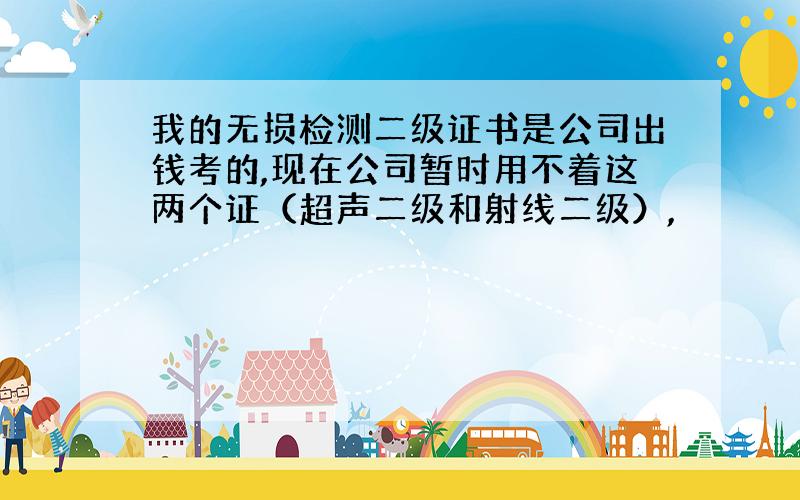 我的无损检测二级证书是公司出钱考的,现在公司暂时用不着这两个证（超声二级和射线二级）,